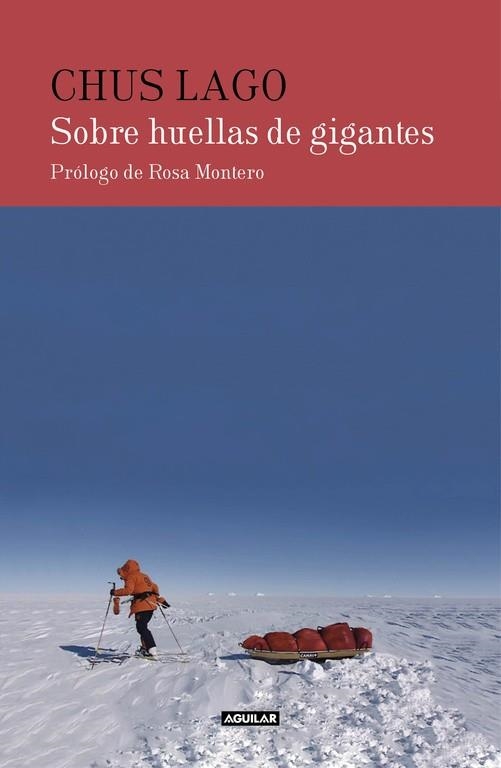 CHUS LAGO
Sobre huellas de gigantes
Prólogo de Rosa Montero

AGUILAR